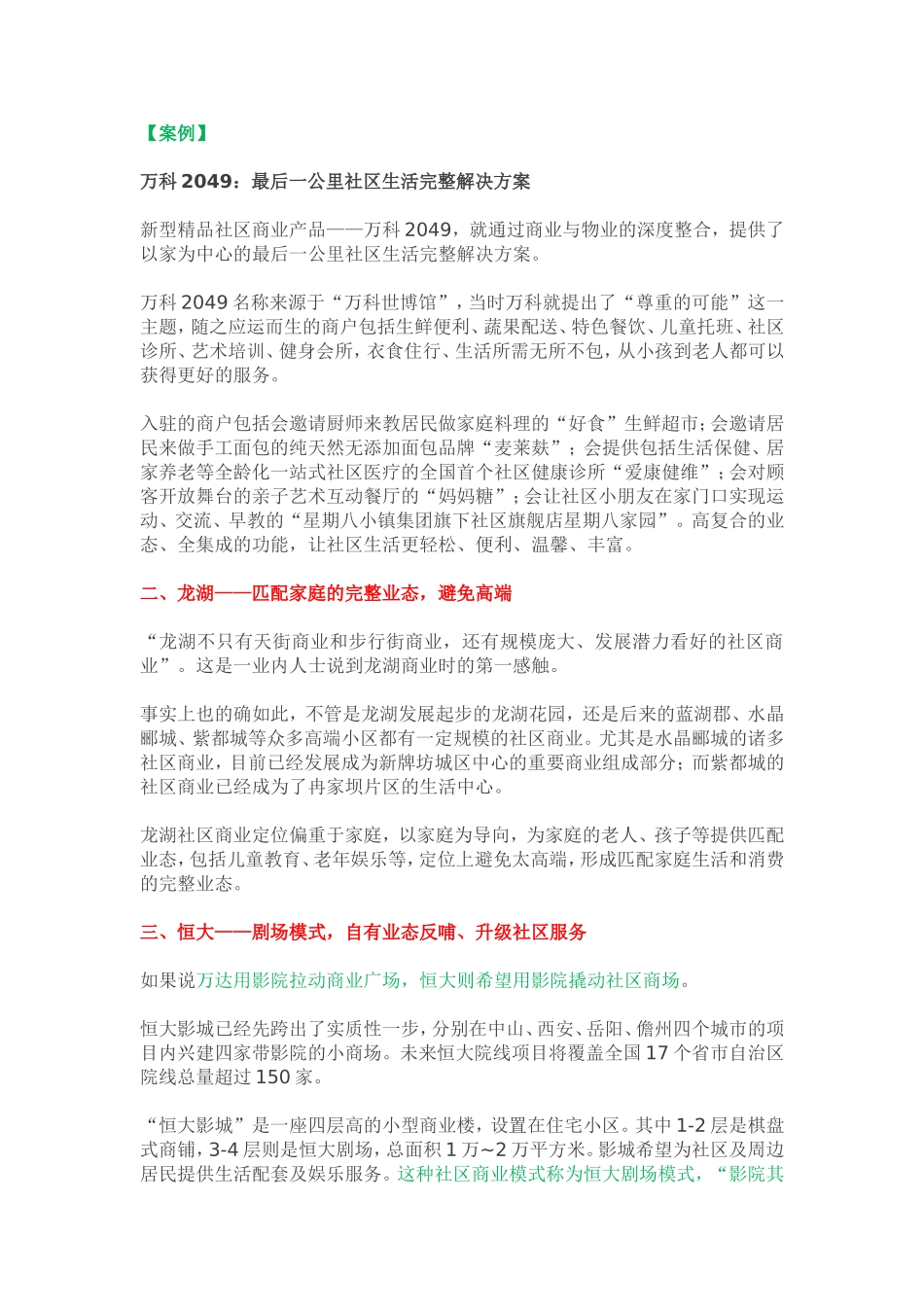 【案例】

万科 2049：最后一公里社区生活完整解决方案

新型精品社区商业产品——万科 2049，就通过商业与物业的深度整合，提供了以家为中心的最后一公里社区生活完整解决方案。

万科 2049 名称来源于“万科世博馆”，当时万科就提出了“尊重的可能”这一主题，随之应运而生的商户包括生鲜便利、蔬果配送、特色餐饮、儿童托班、社区诊所、艺术培训、健身会所，衣食住行、生活所需无所不包，从小孩到老人都可以获得更好的服务。

入驻的商户包括会邀请厨师来教居民做家庭料理的“好食”生鲜超市；会邀请居民来做手工面包的纯天然无添加面包品牌“麦莱麸”；会提供包括生活保健、居家养老等全龄化一站式社区医疗的全国首个社区健康诊所“爱康健维”；会对顾客开放舞台的亲子艺术互动餐厅的“妈妈糖”；会让社区小朋友在家门口实现运动、交流、早教的“星期八小镇集团旗下社区旗舰店星期八家园”。高复合的业态、全集成的功能，让社区生活更轻松、便利、温馨、丰富。

二、龙湖——匹配家庭的完整业态，避免高端

“龙湖不只有天街商业和步行街商业，还有规模庞大、发展潜力看好的社区商业”。这是一业内人士说到龙湖商业时的第一感触。

事实上也的确如此，不管是龙湖发展起步的龙湖花园，还是后来的蓝湖郡、水晶郦城、紫都城等众多高端小区都有一定规模的社区商业。尤其是水晶郦城的诸多社区商业，目前已经发展成为新牌坊城区中心的重要商业组成部分；而紫都城的社区商业已经成为了冉家坝片区的生活中心。

龙湖社区商业定位偏重于家庭，以家庭为导向，为家庭的老人、孩子等提供匹配业态，包括儿童教育、老年娱乐等，定位上避免太高端，形成匹配家庭生活和消费的完整业态。

三、恒大——剧场模式，自有业态反哺、升级社区服务

如果说万达用影院拉动商业广场，恒大则希望用影院撬动社区商场。

恒大影城已经先跨出了实质性一步，分别在中山、西安、岳阳、儋州四个城市的项目内兴建四家带影院的小商场。未来恒大院线项目将覆盖全国 17 个省市自治区院线总量超过 150 家。

“恒大影城”是一座四层高的小型商业楼，设置在住宅小区。其中 1-2 层是棋盘式商铺，3-4 层则是恒大剧场，总面积 1 万~2 万平方米。影城希望为社区及周边居民提供生活配套及娱乐服务。这种社区商业模式称为恒大剧场模式，“影院其